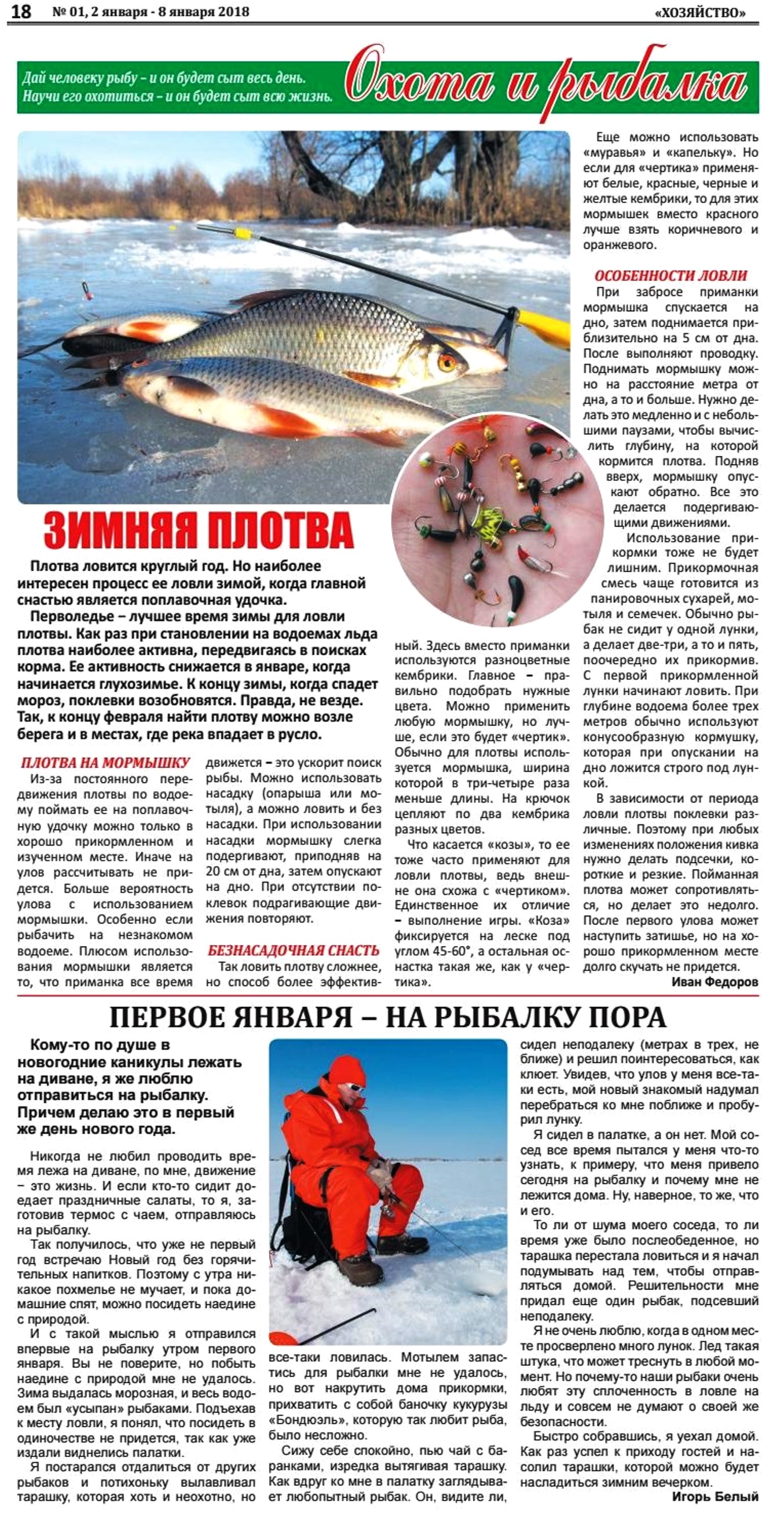 18 № 01, 2 января - 8 января 2018 «ХОЗЯЙСТВО»

Дай человеку рыбу – и он будет сыт весь день. Научи его охотиться – и он будет сыт всю жизнь.

Охота и рыбалка

ЗИМНЯЯ ПЛОТВА

Плотва ловится круглый год. Но наиболее интересен процесс ее ловли зимой, когда главной снастью является поплавочная удочка.

Перволедье – лучшее время зимы для ловли плотвы. Как раз при становлении на водоемах льда плотва наиболее активна, передвигаясь в поисках корма. Ее активность снижается в январе, когда начинается глухозимье. К концу зимы, когда спадет мороз, поклевки возобновятся. Правда, не везде. Так, к концу февраля найти плотву можно возле берега и в местах, где река впадает в русло.

ПЛОТВА НА МОРМЫШКУ

Из-за постоянного передвижения плотвы по водоему поймать ее на поплавочную удочку можно только в хорошо прикормленном и изученном месте. Иначе на улов рассчитывать не придется. Больше вероятность улова с использованием мормышки. Особенно если рыбачить на незнакомом водоеме. Плюсом использования мормышки является то, что приманка все время движется – это ускорит поиск рыбы. Можно использовать насадку (опарыша или мотыля), а можно ловить и без насадки. При использовании насадки мормышку слегка подергивают, приподняв на 20 см от дна, затем опускают на дно. При отсутствии поклевок подрагивающие движения повторяют.

БЕЗНАСАДОЧНАЯ СНАСТЬ

Так ловить плотву сложнее, но способ более эффективный. Здесь вместо приманки используются разноцветные кембрики. Главное – правильно подобрать нужные цвета. Можно применить любую мормышку, но лучше, если это будет «чертик». Обычно для плотвы используется мормышка, ширина которой в три-четыре раза меньше длины. На крючок цепляют по два кембрика разных цветов.

Что касается «козы», то ее тоже часто применяют для ловли плотвы, ведь внешне она схожа с «чертиком». Единственное их отличие – выполнение игры. «Коза» фиксируется на леске под углом 45-60°, а остальная оснастка такая же, как у «чертика».

Еще можно использовать «муравья» и «капельку». Но если для «чертика» применяют белые, красные, черные и желтые кембрики, то для этих мормышек вместо красного лучше взять коричневого и оранжевого.

ОСОБЕННОСТИ ЛОВЛИ

При забросе приманки мормышка спускается на дно, затем поднимается приблизительно на 5 см от дна. После выполняют проводку. Поднимать мормышку можно на расстояние метра от дна, а то и больше. Нужно делать это медленно и с небольшими паузами, чтобы вычислить глубину, на которой кормится плотва. Подняв вверх, мормышку опускают обратно. Все это делается подергивающими движениями.

Использование прикормки тоже не будет лишним. Прикормочная смесь чаще готовится из панировочных сухарей, мотыля и семечек. Обычно рыбак не сидит у одной лунки, а делает две-три, а то и пять, поочередно их прикормив. С первой прикормленной лунки начинают ловить. При глубине водоема более трех метров обычно используют конусообразную кормушку, которая при опускании на дно ложится строго под лункой.

В зависимости от периода ловли плотвы поклевки различные. Поэтому при любых изменениях положения кивка нужно делать подсечки, короткие и резкие. Пойманная плотва может сопротивляться, но делает это недолго. После первого улова может наступить затишье, но на хорошо прикормленном месте долго скучать не придется.

Иван Федоров

ПЕРВОЕ ЯНВАРЯ – НА РЫБАЛКУ ПОРА

Кому-то по душе в новогодние каникулы лежать на диване, я же люблю отправиться на рыбалку. Причем делаю это в первый же день нового года.

Никогда не любил проводить время лежа на диване, по мне, движение – это жизнь. И если кто-то сидит доедает праздничные салаты, то я, заготовив термос с чаем, отправляюсь на рыбалку.

Так получилось, что уже не первый год встречаю Новый год без горячительных напитков. Поэтому с утра никакое похмелье не мучает, и пока домашние спят, можно посидеть наедине с природой.

И с такой мыслью я отправился впервые на рыбалку утром первого января. Вы не поверите, но побыть наедине с природой мне не удалось. Зима выдалась морозная, и весь водоем был «усыпан» рыбаками. Подъехав к месту ловли, я понял, что посидеть в одиночестве не придется, так как уже издали виднелись палатки.

Я постарался отдалиться от других рыбаков и потихоньку вылавливал тарашку, которая хоть и неохотно, но все-таки ловилась. Мотылем запастись для рыбалки мне не удалось, но вот накрутить дома прикормки, прихватить с собой баночку кукурузы «Бондюэль», которую так любит рыба, было несложно.

Сижу себе спокойно, пью чай с баранками, изредка вытягивая тарашку. Как вдруг ко мне в палатку заглядывает любопытный рыбак. Он, видите ли, сидел неподалеку (метрах в трех, не ближе) и решил поинтересоваться, как клюет. Увидев, что улов у меня все-таки есть, мой новый знакомый надумал перебраться ко мне поближе и пробурил лунку.

Я сидел в палатке, а он нет. Мой сосед все время пытался у меня что-то узнать, к примеру, что меня привело сегодня на рыбалку и почему мне не лежится дома. Ну, наверное, то же, что и его.

То ли от шума моего соседа, то ли время уже было послеобеденное, но тарашка перестала ловиться и я начал подумывать над тем, чтобы отправляться домой. Решительности мне придал еще один рыбак, подсевший неподалеку.

Я не очень люблю, когда в одном месте просверлено много лунок. Лед такая штука, что может треснуть в любой момент. Но почему-то наши рыбаки очень любят эту сплоченность в ловле на льду и совсем не думают о своей же безопасности.

Быстро собравшись, я уехал домой. Как раз успел к приходу гостей и насолил тарашки, которой можно будет насладиться зимним вечерком.

Игорь Белый